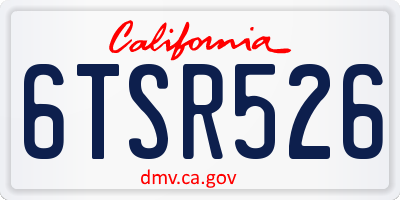 California

6TSR526

dmv.ca.gov